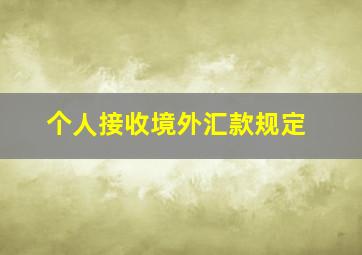 个人接收境外汇款规定